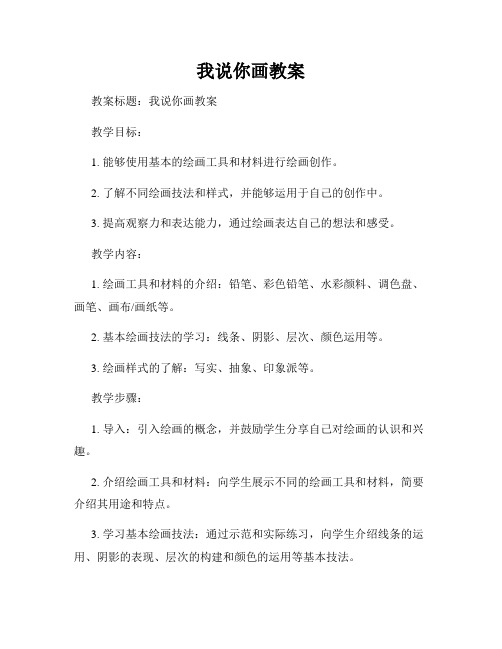 我说你画教案

教案标题：我说你画教案

教学目标：

1. 能够使用基本的绘画工具和材料进行绘画创作。

2. 了解不同绘画技法和样式，并能够运用于自己的创作中。

3. 提高观察力和表达能力，通过绘画表达自己的想法和感受。

教学内容：

1. 绘画工具和材料的介绍：铅笔、彩色铅笔、水彩颜料、调色盘、画笔、画布/画纸等。

2. 基本绘画技法的学习：线条、阴影、层次、颜色运用等。

3. 绘画样式的了解：写实、抽象、印象派等。

教学步骤：

1. 导入：引入绘画的概念，并鼓励学生分享自己对绘画的认识和兴趣。

2. 介绍绘画工具和材料：向学生展示不同的绘画工具和材料，简要介绍其用途和特点。

3. 学习基本绘画技法：通过示范和实际练习，向学生介绍线条的运用、阴影的表现、层次的构建和颜色的运用等基本技法。